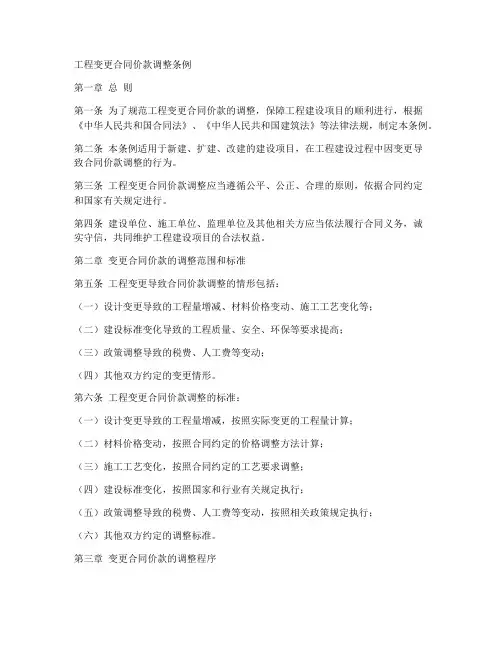 工程变更合同价款调整条例

第一章 总 则

第一条 为了规范工程变更合同价款的调整，保障工程建设项目的顺利进行，根据《中华人民共和国合同法》、《中华人民共和国建筑法》等法律法规，制定本条例。

第二条 本条例适用于新建、扩建、改建的建设项目，在工程建设过程中因变更导致合同价款调整的行为。

第三条 工程变更合同价款调整应当遵循公平、公正、合理的原则，依据合同约定和国家有关规定进行。

第四条 建设单位、施工单位、监理单位及其他相关方应当依法履行合同义务，诚实守信，共同维护工程建设项目的合法权益。

第二章 变更合同价款的调整范围和标准

第五条 工程变更导致合同价款调整的情形包括：

（一）设计变更导致的工程量增减、材料价格变动、施工工艺变化等；

（二）建设标准变化导致的工程质量、安全、环保等要求提高；

（三）政策调整导致的税费、人工费等变动；

（四）其他双方约定的变更情形。

第六条 工程变更合同价款调整的标准：

（一）设计变更导致的工程量增减，按照实际变更的工程量计算；

（二）材料价格变动，按照合同约定的价格调整方法计算；

（三）施工工艺变化，按照合同约定的工艺要求调整；

（四）建设标准变化，按照国家和行业有关规定执行；

（五）政策调整导致的税费、人工费等变动，按照相关政策规定执行；

（六）其他双方约定的调整标准。

第三章 变更合同价款的调整程序